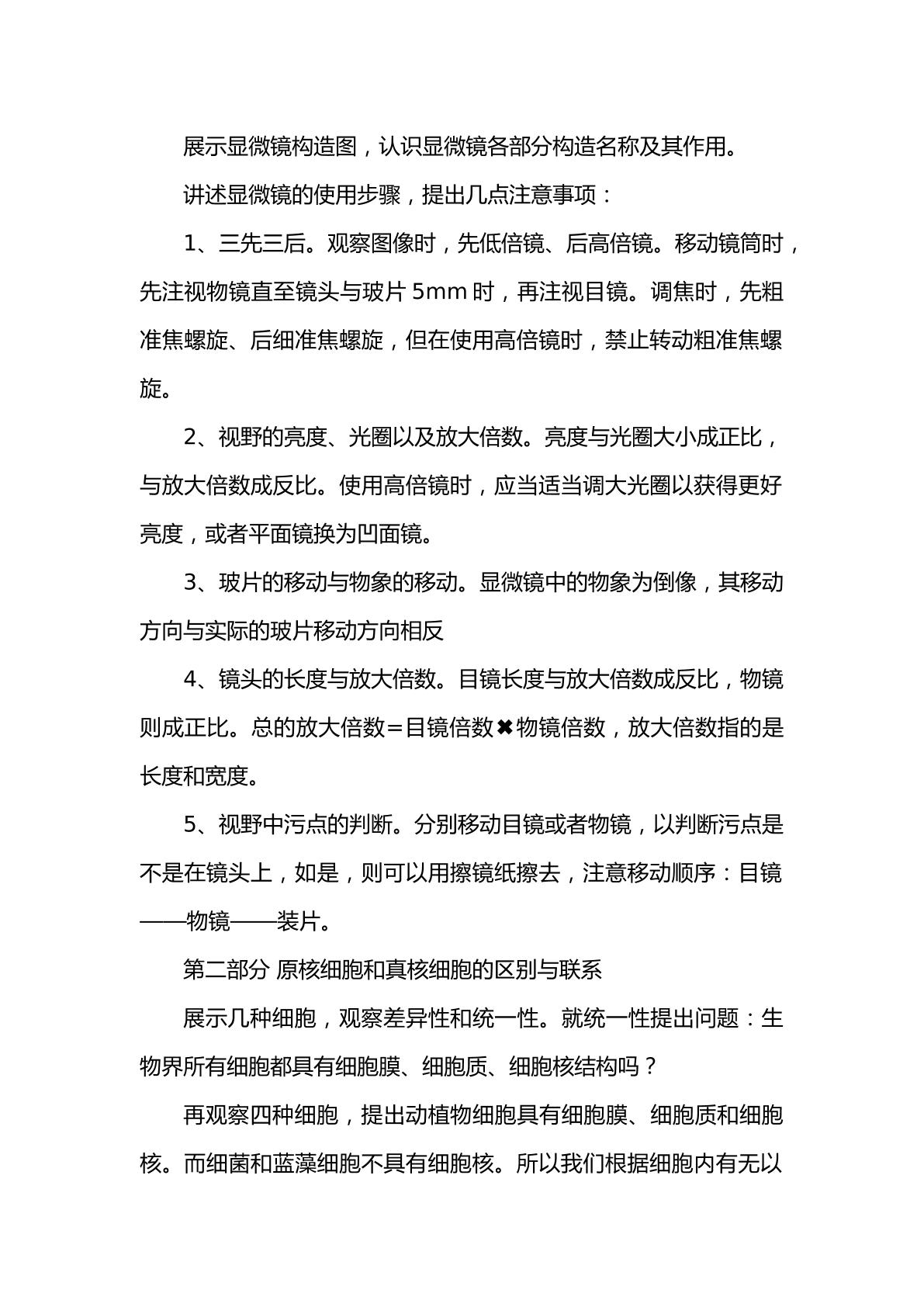 展示显微镜构造图，认识显微镜各部分构造名称及其作用。

讲述显微镜的使用步骤，提出几点注意事项：

1、三先三后。观察图像时，先低倍镜、后高倍镜。移动镜筒时，先注视物镜直至镜头与玻片5mm时，再注视目镜。调焦时，先粗准焦螺旋、后细准焦螺旋，但在使用高倍镜时，禁止转动粗准焦螺旋。

2、视野的亮度、光圈以及放大倍数。亮度与光圈大小成正比，与放大倍数成反比。使用高倍镜时，应当适当调大光圈以获得更好亮度，或者平面镜换为凹面镜。

3、玻片的移动与物象的移动。显微镜中的物象为倒像，其移动方向与实际的玻片移动方向相反

4、镜头的长度与放大倍数。目镜长度与放大倍数成反比，物镜则成正比。总的放大倍数=目镜倍数✖物镜倍数，放大倍数指的是长度和宽度。

5、视野中污点的判断。分别移动目镜或者物镜，以判断污点是不是在镜头上，如是，则可以用擦镜纸擦去，注意移动顺序：目镜——物镜——装片。

第二部分 原核细胞和真核细胞的区别与联系

展示几种细胞，观察差异性和统一性。就统一性提出问题：生物界所有细胞都具有细胞膜、细胞质、细胞核结构吗？

再观察四种细胞，提出动植物细胞具有细胞膜、细胞质和细胞核。而细菌和蓝藻细胞不具有细胞核。所以我们根据细胞内有无以